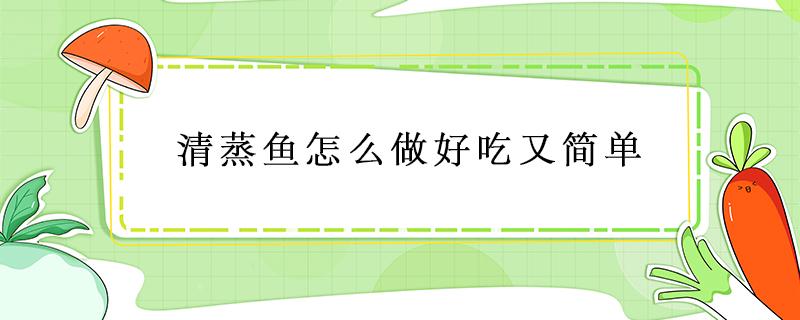 清蒸鱼怎么做好吃又简单